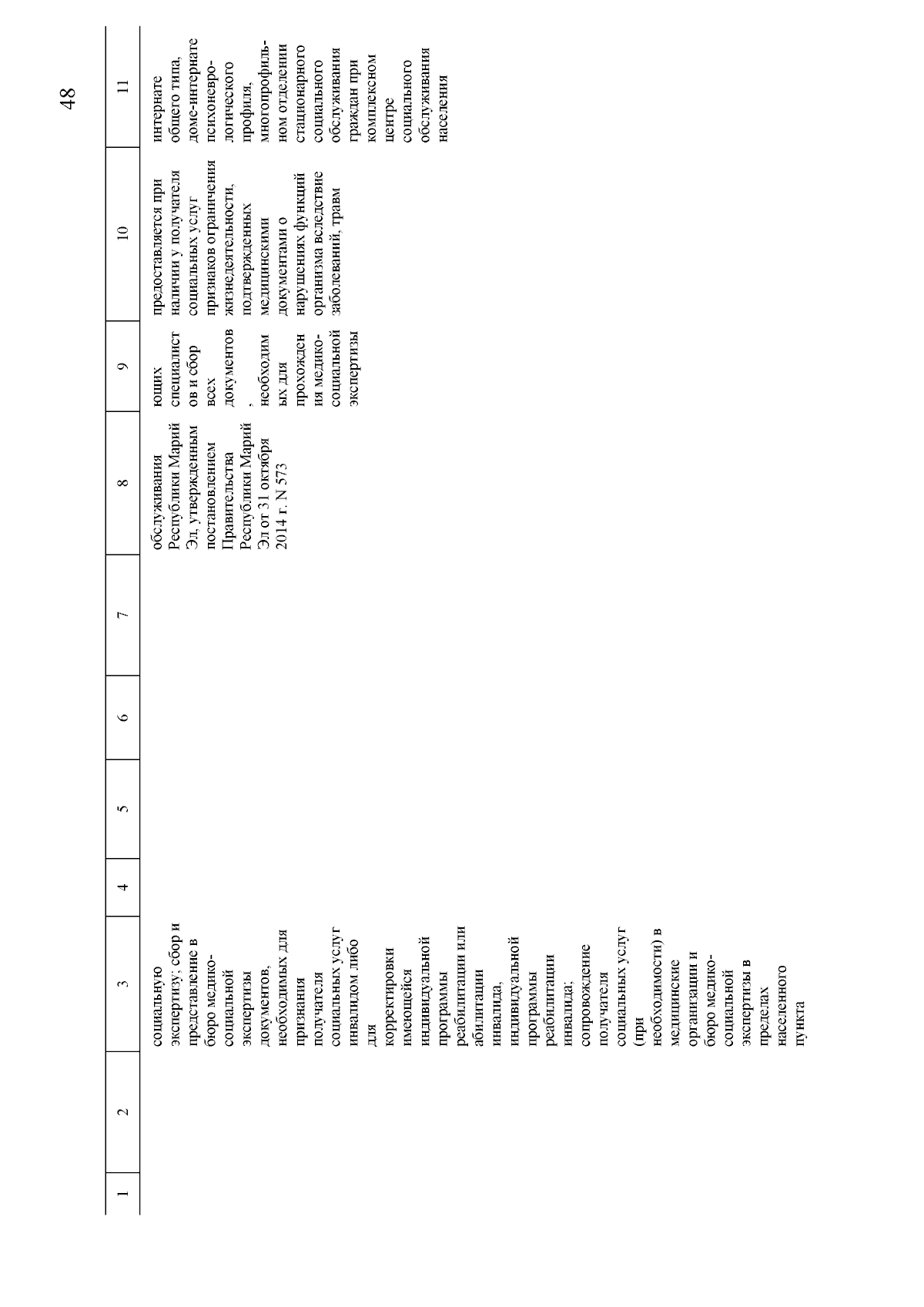 48

| 1 | 2 | 3 | 4 | 5 | 6 | 7 | 8 | 9 | 10 | 11 |
|---|---|---|---|---|---|---|---|---|---|---|
| | | социальную экспертизу; сбор и представление в бюро медико-социальной экспертизы документов, необходимых для признания получателя социальных услуг инвалидом либо для корректировки имеющейся индивидуальной программы реабилитации или абилитации инвалида, индивидуальной программы реабилитации инвалида; сопровождение получателя социальных услуг (при необходимости) в медицинские организации и бюро медико-социальной экспертизы в пределах населенного пункта | | | | | обслуживания Республики Марий Эл, утвержденным постановлением Правительства Республики Марий Эл от 31 октября 2014 г. N 573 | ющих специалистов и сбор всех документов, необходимых для прохождения медико-социальной экспертизы | предоставляется при наличии у получателя социальных услуг признаков ограничения жизнедеятельности, подтвержденных медицинскими документами о нарушениях функций организма вследствие заболеваний, травм | интернате общего типа, доме-интернате психоневрологического профиля, многопрофильном отделении стационарного социального обслуживания граждан при комплексном центре социального обслуживания населения |